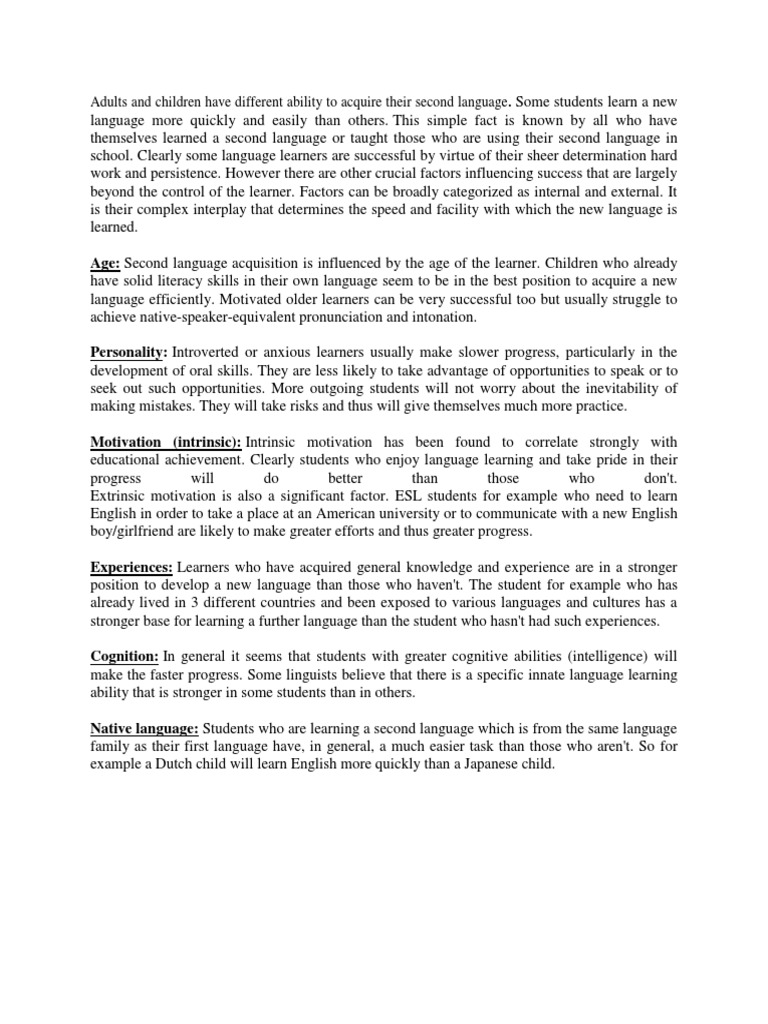 Adults and children have different ability to acquire their second language. Some students learn a new language more quickly and easily than others. This simple fact is known by all who have themselves learned a second language or taught those who are using their second language in school. Clearly some language learners are successful by virtue of their sheer determination hard work and persistence. However there are other crucial factors influencing success that are largely beyond the control of the learner. Factors can be broadly categorized as internal and external. It is their complex interplay that determines the speed and facility with which the new language is learned.

Age: Second language acquisition is influenced by the age of the learner. Children who already have solid literacy skills in their own language seem to be in the best position to acquire a new language efficiently. Motivated older learners can be very successful too but usually struggle to achieve native-speaker-equivalent pronunciation and intonation.

Personality: Introverted or anxious learners usually make slower progress, particularly in the development of oral skills. They are less likely to take advantage of opportunities to speak or to seek out such opportunities. More outgoing students will not worry about the inevitability of making mistakes. They will take risks and thus will give themselves much more practice.

Motivation (intrinsic): Intrinsic motivation has been found to correlate strongly with educational achievement. Clearly students who enjoy language learning and take pride in their progress will do better than those who don't. Extrinsic motivation is also a significant factor. ESL students for example who need to learn English in order to take a place at an American university or to communicate with a new English boy/girlfriend are likely to make greater efforts and thus greater progress.

Experiences: Learners who have acquired general knowledge and experience are in a stronger position to develop a new language than those who haven't. The student for example who has already lived in 3 different countries and been exposed to various languages and cultures has a stronger base for learning a further language than the student who hasn't had such experiences.

Cognition: In general it seems that students with greater cognitive abilities (intelligence) will make the faster progress. Some linguists believe that there is a specific innate language learning ability that is stronger in some students than in others.

Native language: Students who are learning a second language which is from the same language family as their first language have, in general, a much easier task than those who aren't. So for example a Dutch child will learn English more quickly than a Japanese child.